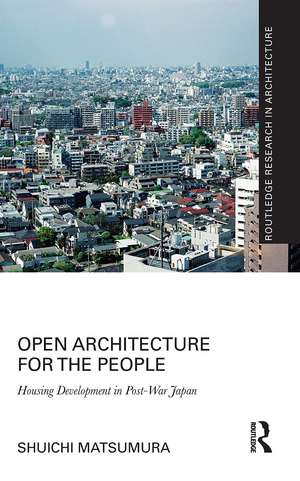 ROUTLEDGE RESEARCH IN ARCHITECTURE

OPEN ARCHITECTURE FOR THE PEOPLE

Housing Development in Post-War Japan

SHUICHI MATSUMURA

ROUTLEDGE